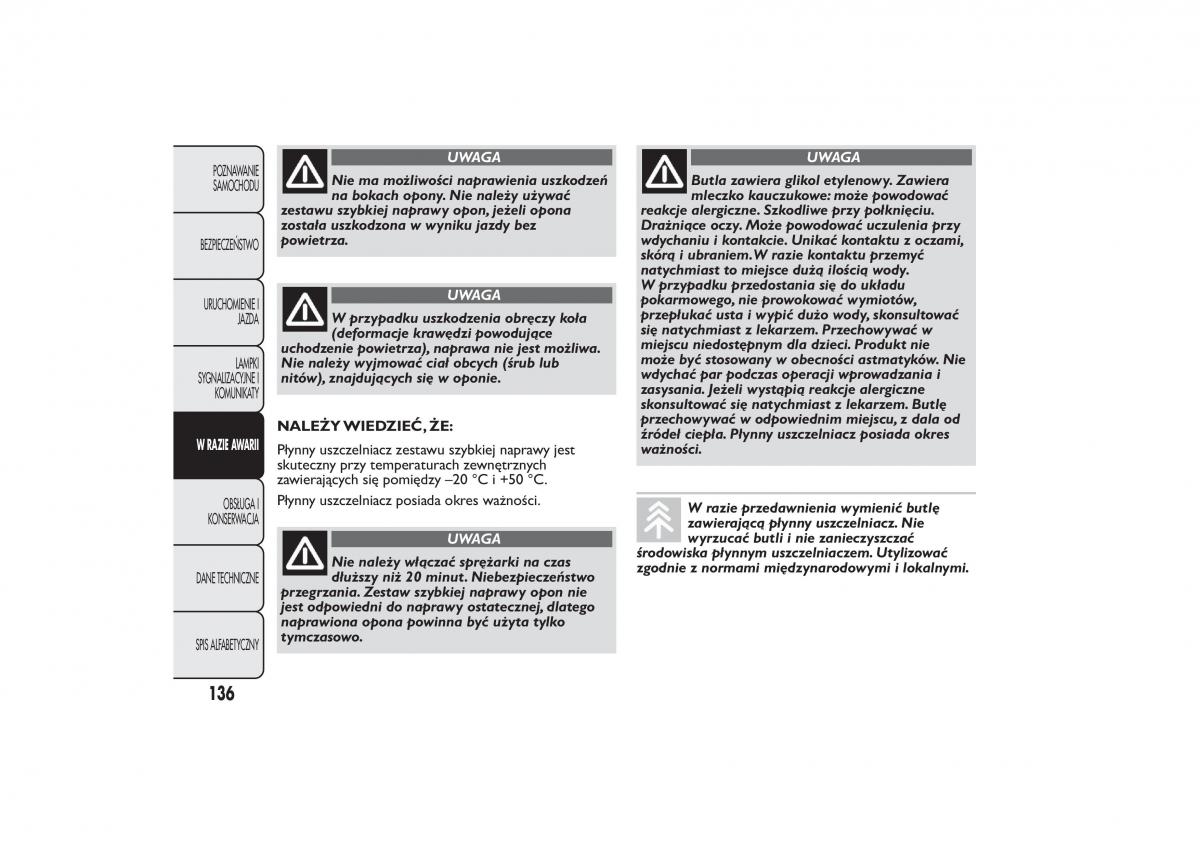 POZNAWANIE SAMOCHODU

BEZPIECZEŃSTWO

URUCHOMIENIE I JAZDA

LAMPKI SYGNALIZACYJNE I KOMUNIKATY

W RAZIE AWARII

OBSŁUGA I KONSERWACJA

DANE TECHNICZNE

SPIS ALFABETYCZNY

136

UWAGA

Nie ma możliwości naprawienia uszkodzeń na bokach opony. Nie należy używać zestawu szybkiej naprawy opon, jeżeli opona została uszkodzona w wyniku jazdy bez powietrza.

UWAGA

W przypadku uszkodzenia obręczy koła (deformacje krawędzi powodujące uchodzenie powietrza), naprawa nie jest możliwa. Nie należy wyjmować ciał obcych (śrub lub nitów), znajdujących się w oponie.

NALEŻY WIEDZIEĆ, ŻE:

Płynny uszczelniacz zestawu szybkiej naprawy jest skuteczny przy temperaturach zewnętrznych zawierających się pomiędzy –20 °C i +50 °C.

Płynny uszczelniacz posiada okres ważności.

UWAGA

Nie należy włączać sprężarki na czas dłuższy niż 20 minut. Niebezpieczeństwo przegrzania. Zestaw szybkiej naprawy opon nie jest odpowiedni do naprawy ostatecznej, dlatego naprawiona opona powinna być użyta tylko tymczasowo.

UWAGA

Butla zawiera glikol etylenowy. Zawiera mleczko kauczukowe: może powodować reakcje alergiczne. Szkodliwe przy połknięciu. Drażniące oczy. Może powodować uczulenia przy wdychaniu i kontakcie. Unikać kontaktu z oczami, skórą i ubraniem. W razie kontaktu przemyć natychmiast to miejsce dużą ilością wody. W przypadku przedostania się do układu pokarmowego, nie prowokować wymiotów, przepłukać usta i wypić dużo wody, skonsultować się natychmiast z lekarzem. Przechowywać w miejscu niedostępnym dla dzieci. Produkt nie może być stosowany w obecności astmatyków. Nie wdychać par podczas operacji wprowadzania i zasysania. Jeżeli wystąpią reakcje alergiczne skonsultować się natychmiast z lekarzem. Butlę przechowywać w odpowiednim miejscu, z dala od źródeł ciepła. Płynny uszczelniacz posiada okres ważności.

W razie przedawnienia wymienić butlę zawierającą płynny uszczelniacz. Nie wyrzucać butli i nie zanieczyszczać środowiska płynnym uszczelniaczem. Utylizować zgodnie z normami międzynarodowymi i lokalnymi.